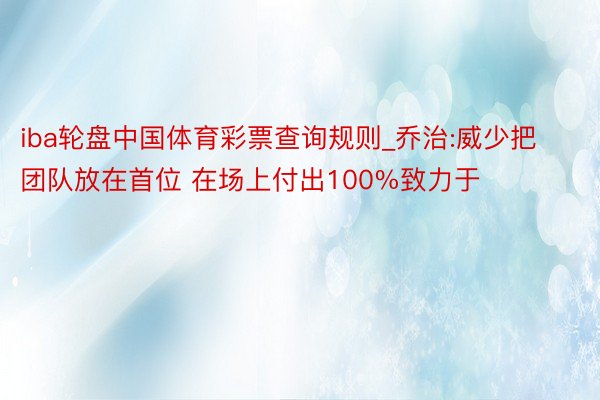 iba轮盘中国体育彩票查询规则_乔治:威少把团队放在首位 在场上付出100%致力于